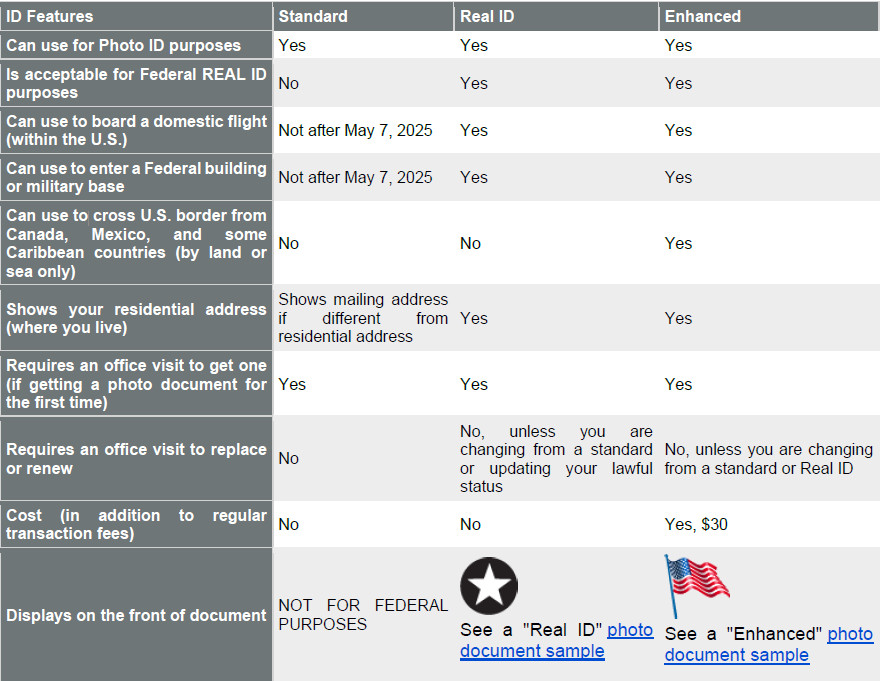 | ID Features | Standard | Real ID | Enhanced |
|---|---|---|---|
| Can use for Photo ID purposes | Yes | Yes | Yes |
| Is acceptable for Federal REAL ID purposes | No | Yes | Yes |
| Can use to board a domestic flight (within the U.S.) | Not after May 7, 2025 | Yes | Yes |
| Can use to enter a Federal building or military base | Not after May 7, 2025 | Yes | Yes |
| Can use to cross U.S. border from Canada, Mexico, and some Caribbean countries (by land or sea only) | No | No | Yes |
| Shows your residential address (where you live) | Shows mailing address if different from residential address | Yes | Yes |
| Requires an office visit to get one (if getting a photo document for the first time) | Yes | Yes | Yes |
| Requires an office visit to replace or renew | No | No, unless you are changing from a standard or updating your lawful status | No, unless you are changing from a standard or Real ID |
| Cost (in addition to regular transaction fees) | No | No | Yes, $30 |
| Displays on the front of document | NOT FOR FEDERAL PURPOSES | See a "Real ID" photo document sample | See a "Enhanced" photo document sample |